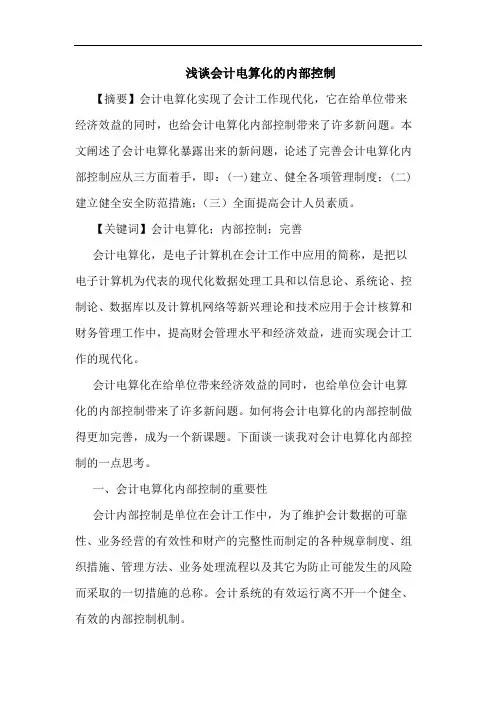 浅谈会计电算化的内部控制

【摘要】会计电算化实现了会计工作现代化，它在给单位带来经济效益的同时，也给会计电算化内部控制带来了许多新问题。本文阐述了会计电算化暴露出来的新问题，论述了完善会计电算化内部控制应从三方面着手，即：(一)建立、健全各项管理制度；(二)建立健全安全防范措施；（三）全面提高会计人员素质。

【关键词】会计电算化；内部控制；完善

会计电算化，是电子计算机在会计工作中应用的简称，是把以电子计算机为代表的现代化数据处理工具和以信息论、系统论、控制论、数据库以及计算机网络等新兴理论和技术应用于会计核算和财务管理工作中，提高财会管理水平和经济效益，进而实现会计工作的现代化。

会计电算化在给单位带来经济效益的同时，也给单位会计电算化的内部控制带来了许多新问题。如何将会计电算化的内部控制做得更加完善，成为一个新课题。下面谈一谈我对会计电算化内部控制的一点思考。

一、会计电算化内部控制的重要性

会计内部控制是单位在会计工作中，为了维护会计数据的可靠性、业务经营的有效性和财产的完整性而制定的各种规章制度、组织措施、管理方法、业务处理流程以及其它为防止可能发生的风险而采取的一切措施的总称。会计系统的有效运行离不开一个健全、有效的内部控制机制。